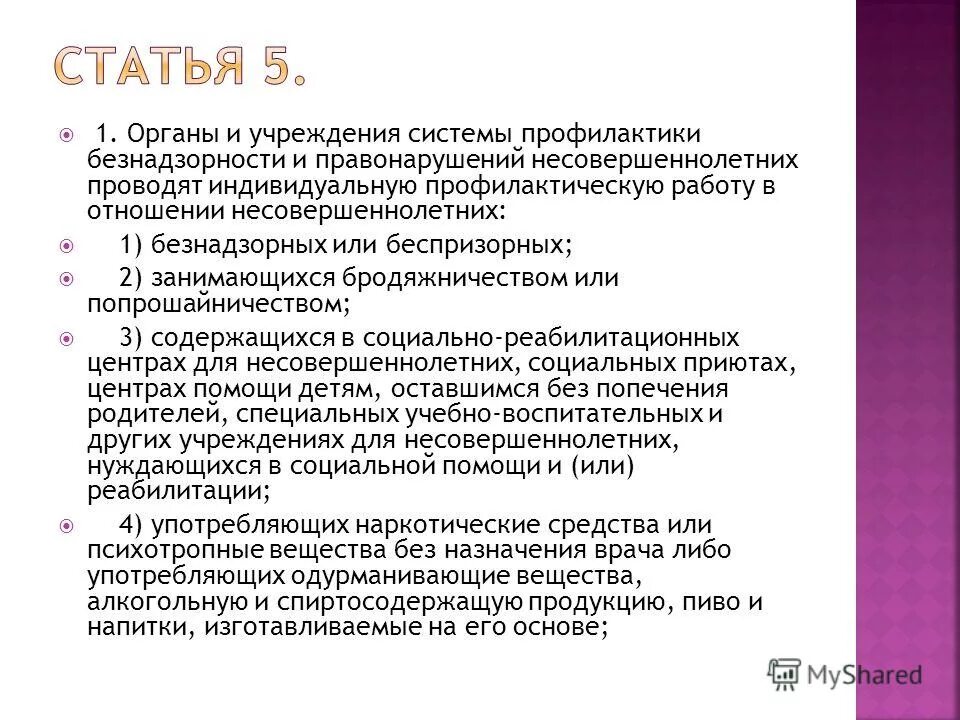 СТАТЬЯ 5.

1. Органы и учреждения системы профилактики безнадзорности и правонарушений несовершеннолетних проводят индивидуальную профилактическую работу в отношении несовершеннолетних:

1) безнадзорных или беспризорных;

2) занимающихся бродяжничеством или попрошайничеством;

3) содержащихся в социально-реабилитационных центрах для несовершеннолетних, социальных приютах, центрах помощи детям, оставшимся без попечения родителей, специальных учебно-воспитательных и других учреждениях для несовершеннолетних, нуждающихся в социальной помощи и (или) реабилитации;

4) употребляющих наркотические средства или психотропные вещества без назначения врача либо употребляющих одурманивающие вещества, алкогольную и спиртосодержащую продукцию, пиво и напитки, изготавливаемые на его основе;

MyShared